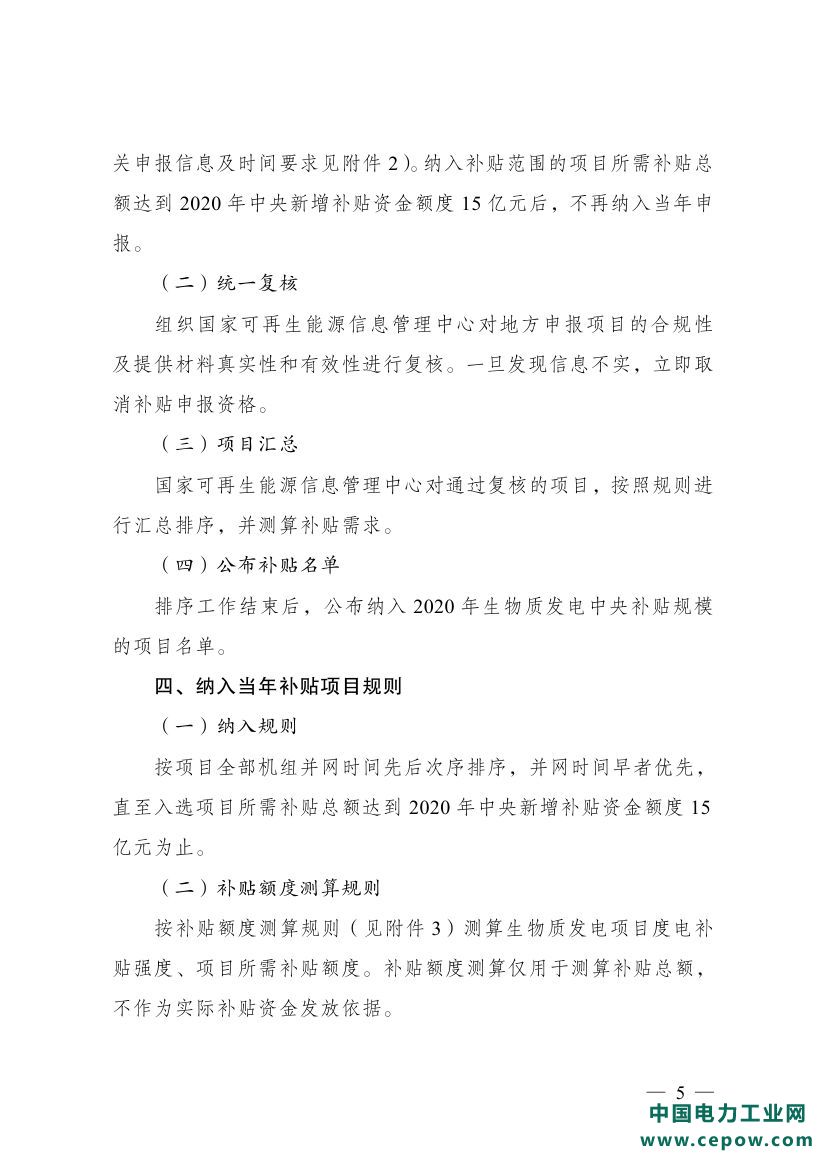 关申报信息及时间要求见附件 2）。纳入补贴范围的项目所需补贴总额达到 2020 年中央新增补贴资金额度 15 亿元后，不再纳入当年申报。

（二）统一复核

组织国家可再生能源信息管理中心对地方申报项目的合规性及提供材料真实性和有效性进行复核。一旦发现信息不实，立即取消补贴申报资格。

（三）项目汇总

国家可再生能源信息管理中心对通过复核的项目，按照规则进行汇总排序，并测算补贴需求。

（四）公布补贴名单

排序工作结束后，公布纳入 2020 年生物质发电中央补贴规模的项目名单。

四、纳入当年补贴项目规则

（一）纳入规则

按项目全部机组并网时间先后次序排序，并网时间早者优先，直至入选项目所需补贴总额达到 2020 年中央新增补贴资金额度 15 亿元为止。

（二）补贴额度测算规则

按补贴额度测算规则（见附件 3）测算生物质发电项目度电补贴强度、项目所需补贴额度。补贴额度测算仅用于测算补贴总额，不作为实际补贴资金发放依据。

— 5 —

中国电力工业网
www.cepow.com